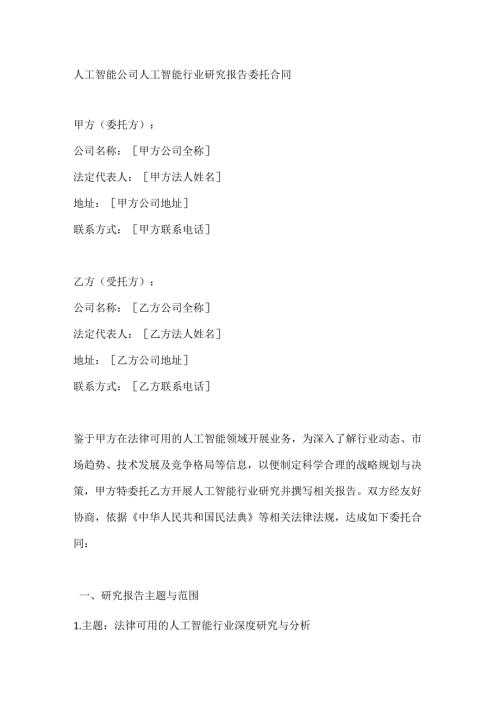 人工智能公司人工智能行业研究报告委托合同

甲方（委托方）：

公司名称：［甲方公司全称］

法定代表人：［甲方法人姓名］

地址：［甲方公司地址］

联系方式：［甲方联系电话］

乙方（受托方）：

公司名称：［乙方公司全称］

法定代表人：［乙方法人姓名］

地址：［乙方公司地址］

联系方式：［乙方联系电话］

鉴于甲方在法律可用的人工智能领域开展业务，为深入了解行业动态、市场趋势、技术发展及竞争格局等信息，以便制定科学合理的战略规划与决策，甲方特委托乙方开展人工智能行业研究并撰写相关报告。双方经友好协商，依据《中华人民共和国民法典》等相关法律法规，达成如下委托合同：

一、研究报告主题与范围

1.主题：法律可用的人工智能行业深度研究与分析